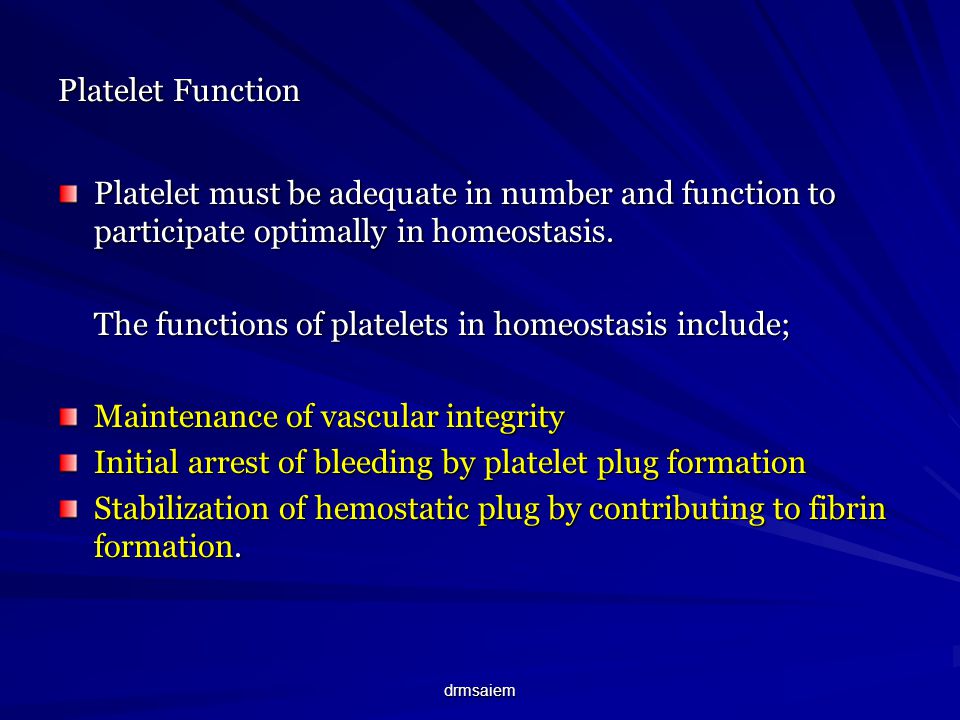 Platelet Function

• Platelet must be adequate in number and function to participate optimally in homeostasis.

The functions of platelets in homeostasis include;

• Maintenance of vascular integrity
• Initial arrest of bleeding by platelet plug formation
• Stabilization of hemostatic plug by contributing to fibrin formation.

drmsaiem